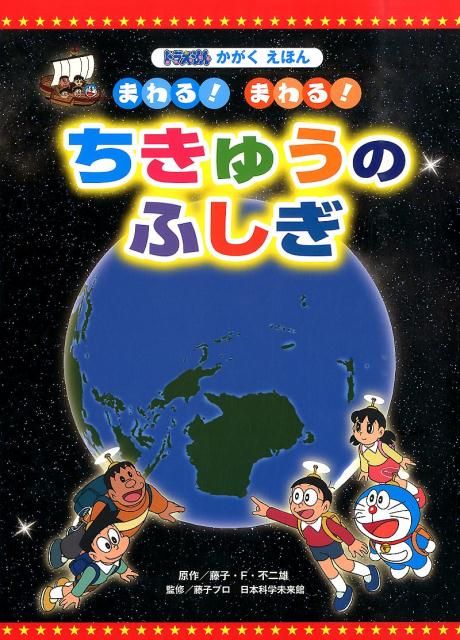 ドラえもん かがく えほん

まわる! まわる!

ちきゅうの ふしぎ

原作/藤子・F・不二雄
監修/藤子プロ 日本科学未来館